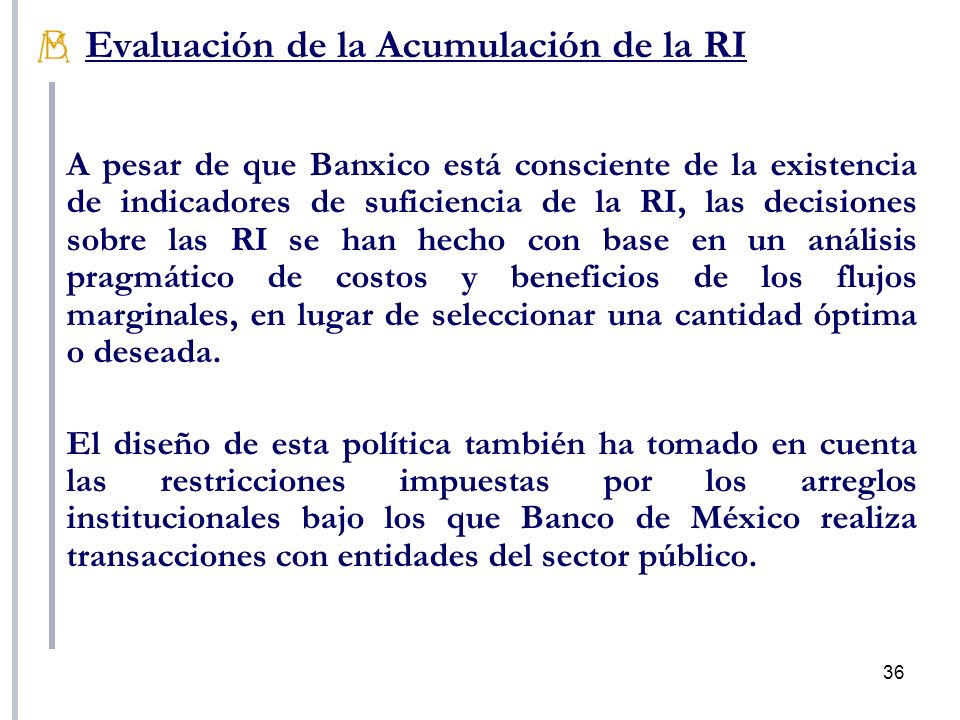 Evaluación de la Acumulación de la RI

A pesar de que Banxico está consciente de la existencia de indicadores de suficiencia de la RI, las decisiones sobre las RI se han hecho con base en un análisis pragmático de costos y beneficios de los flujos marginales, en lugar de seleccionar una cantidad óptima o deseada.

El diseño de esta política también ha tomado en cuenta las restricciones impuestas por los arreglos institucionales bajo los que Banco de México realiza transacciones con entidades del sector público.

36